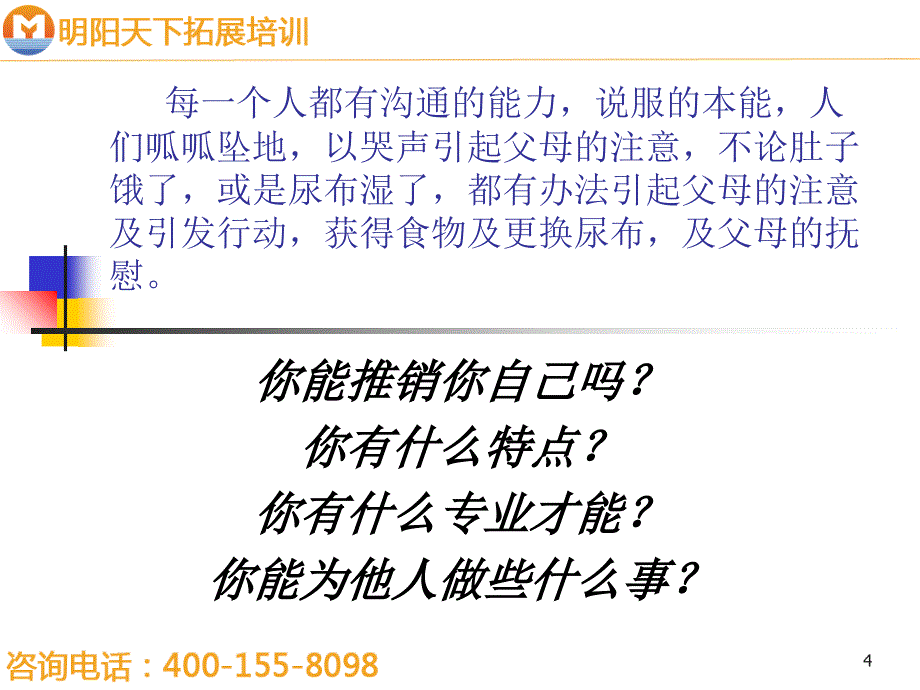 明阳天下拓展培训

每一个人都有沟通的能力，说服的本能，人们呱呱坠地，以哭声引起父母的注意，不论肚子饿了，或是尿布湿了，都有办法引起父母的注意及引发行动，获得食物及更换尿布，及父母的抚慰。

你能推销你自己吗？
你有什么特点？
你有什么专业才能？
你能为他人做些什么事？

咨询电话：400-155-8098

4